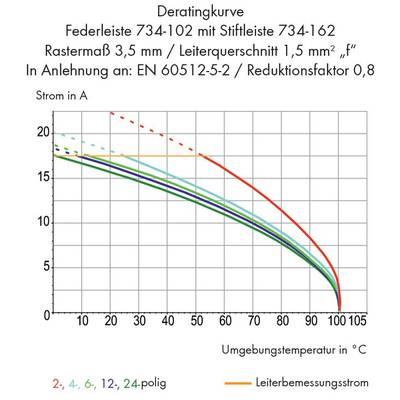 Deratingkurve
Federleiste 734-102 mit Stiftleiste 734-162
Rastermaß 3,5 mm / Leiterquerschnitt 1,5 mm² „f“
In Anlehnung an: EN 60512-5-2 / Reduktionsfaktor 0,8

Strom in A

20
15
10
5
0
10 20 30 40 50 60 70 80 90 100 105

Umgebungstemperatur in °C

2-, 4-, 6-, 12-, 24-polig

Leiterbemessungsstrom